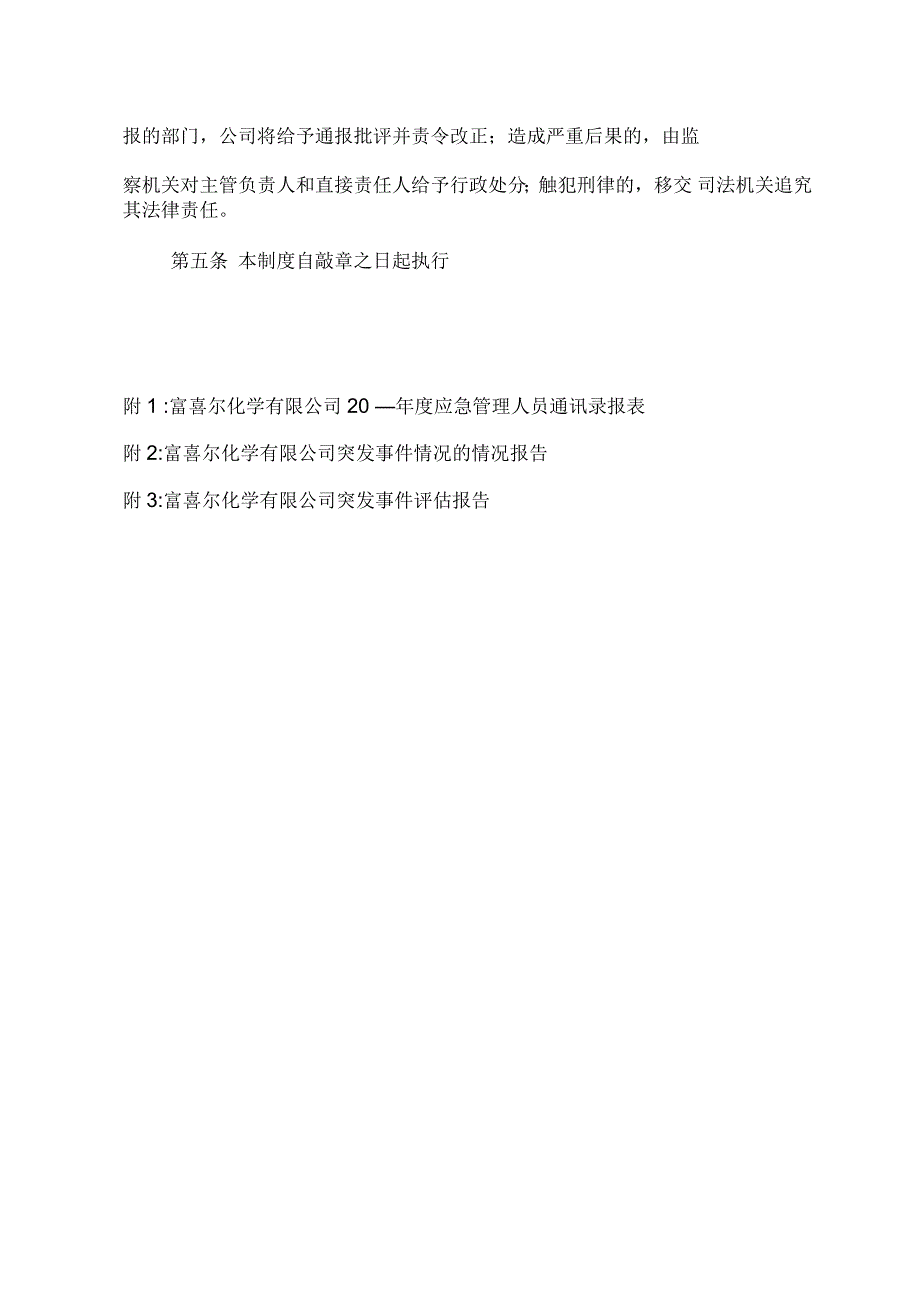 报的部门，公司将给予通报批评并责令改正；造成严重后果的，由监

察机关对主管负责人和直接责任人给予行政处分; 触犯刑律的，移交 司法机关追究其法律责任。

第五条 本制度自敲章之日起执行

附 1 :富喜尔化学有限公司 20 —年度应急管理人员通讯录报表

附 2:富喜尔化学有限公司突发事件情况的情况报告

附 3:富喜尔化学有限公司突发事件评估报告